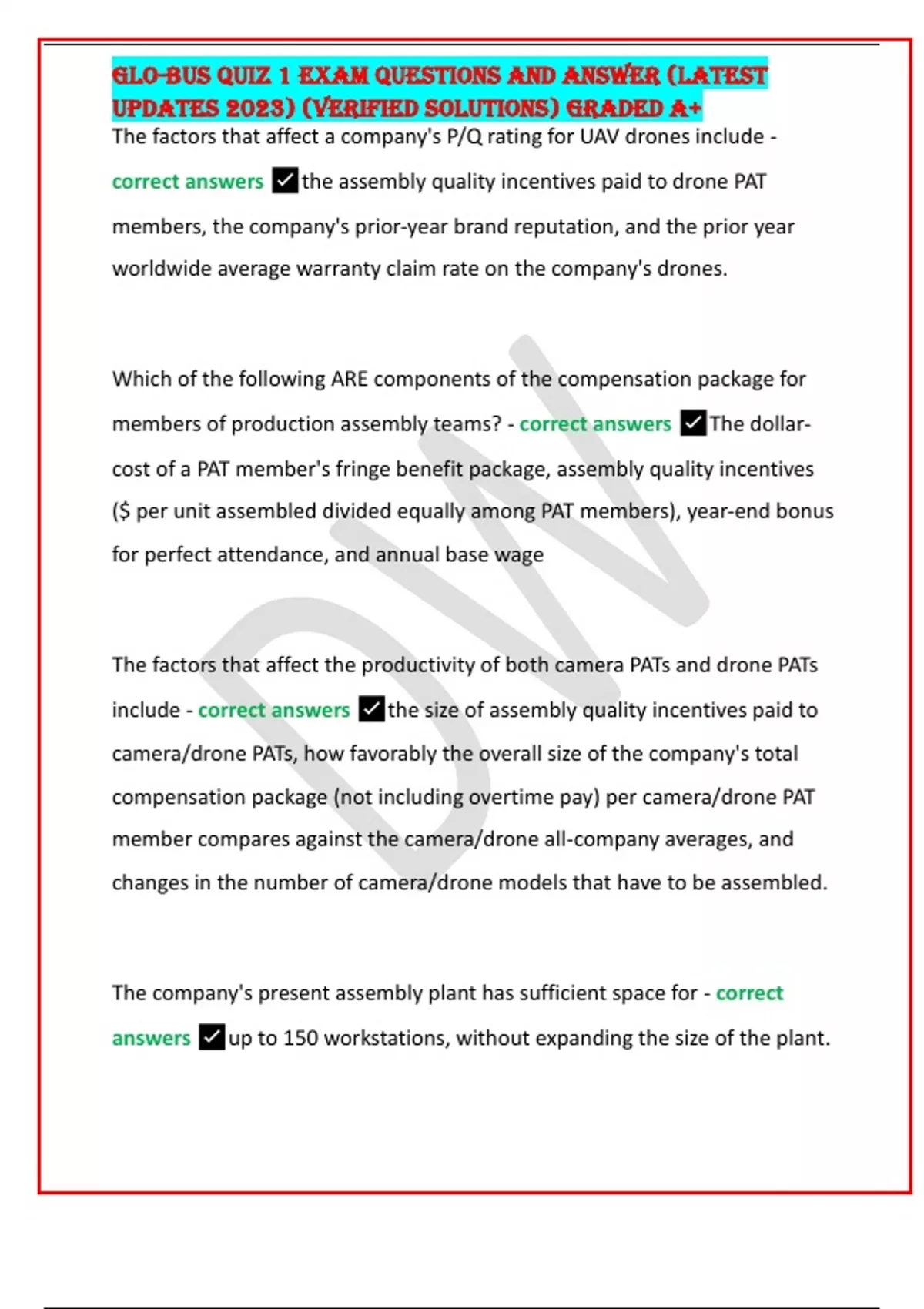 GLO-BUS QUIZ 1 EXAM QUESTIONS AND ANSWER (LATEST UPDATES 2023) (VERIFIED SOLUTIONS) GRADED A+

The factors that affect a company's P/Q rating for UAV drones include - correct answers ✓the assembly quality incentives paid to drone PAT members, the company's prior-year brand reputation, and the prior year worldwide average warranty claim rate on the company's drones.

Which of the following ARE components of the compensation package for members of production assembly teams? - correct answers ✓The dollar-cost of a PAT member's fringe benefit package, assembly quality incentives ($ per unit assembled divided equally among PAT members), year-end bonus for perfect attendance, and annual base wage

The factors that affect the productivity of both camera PATs and drone PATs include - correct answers ✓the size of assembly quality incentives paid to camera/drone PATs, how favorably the overall size of the company's total compensation package (not including overtime pay) per camera/drone PAT member compares against the camera/drone all-company averages, and changes in the number of camera/drone models that have to be assembled.

The company's present assembly plant has sufficient space for - correct answers ✓up to 150 workstations, without expanding the size of the plant.

DW